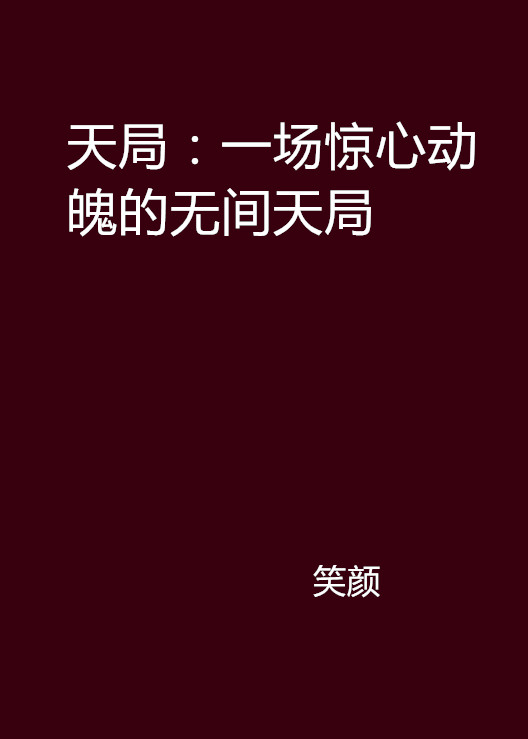 天局：一场惊心动魄的无间天局

笑颜